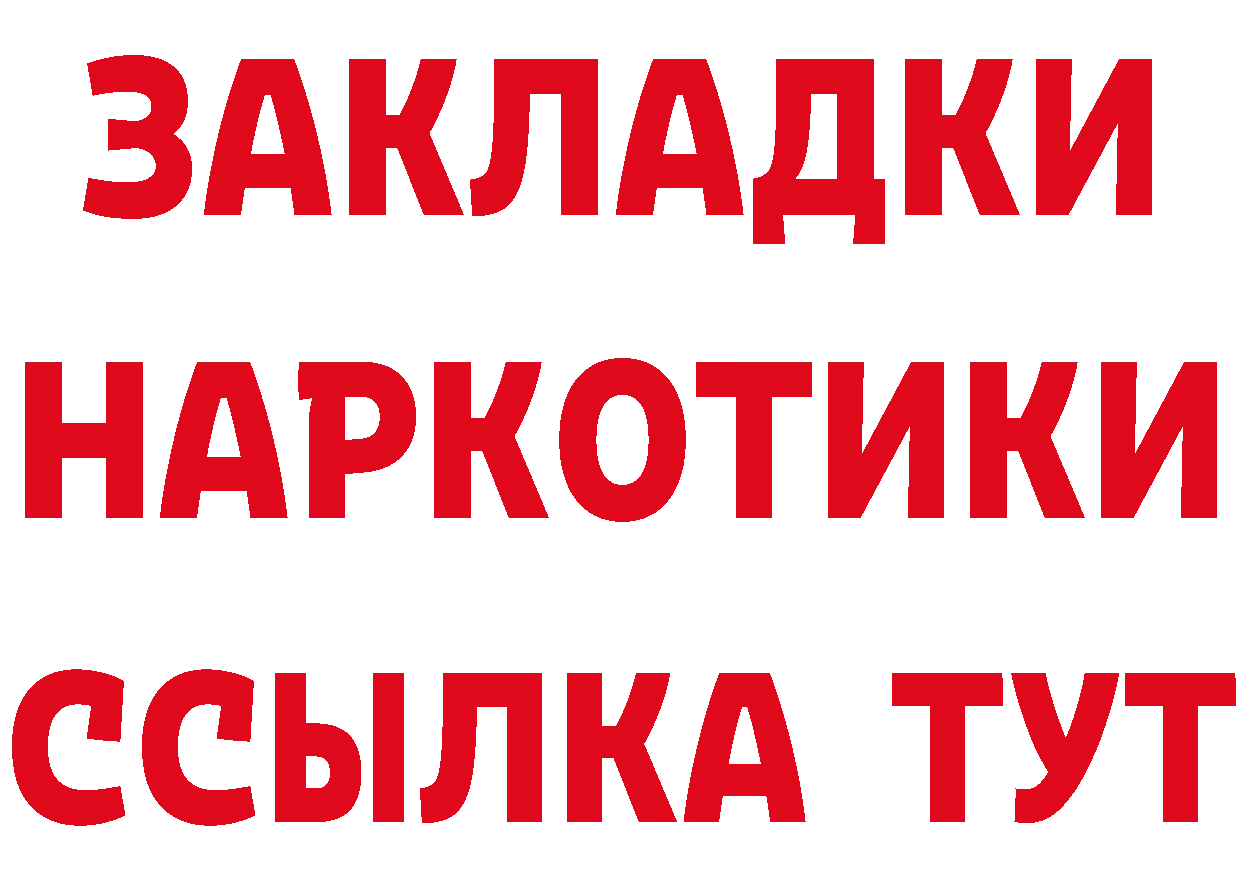 ЗАКЛАДКИ
НАРКОТИКИ
ССЫЛКА ТУТ